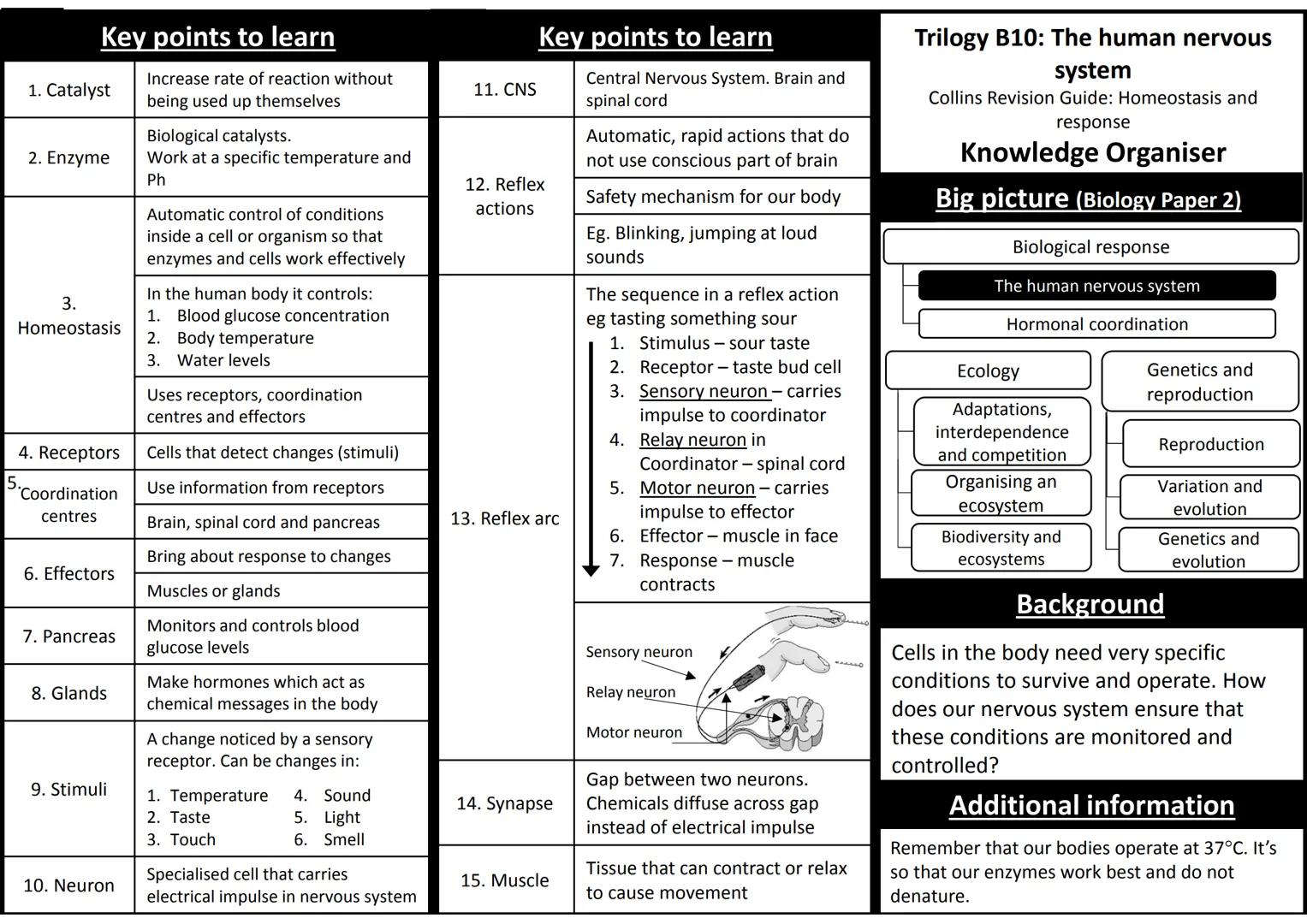 Key points to learn

| | |
|---|---|
| 1. Catalyst | Increase rate of reaction without being used up themselves |
| 2. Enzyme | Biological catalysts. Work at a specific temperature and Ph |
| 3. Homeostasis | Automatic control of conditions inside a cell or organism so that enzymes and cells work effectively |
| | In the human body it controls: 1. Blood glucose concentration 2. Body temperature 3. Water levels |
| | Uses receptors, coordination centres and effectors |
| 4. Receptors | Cells that detect changes (stimuli) |
| 5. Coordination centres | Use information from receptors |
| | Brain, spinal cord and pancreas |
| 6. Effectors | Bring about response to changes |
| | Muscles or glands |
| 7. Pancreas | Monitors and controls blood glucose levels |
| 8. Glands | Make hormones which act as chemical messages in the body |
| 9. Stimuli | A change noticed by a sensory receptor. Can be changes in: 1. Temperature 2. Taste 3. Touch 4. Sound 5. Light 6. Smell |
| 10. Neuron | Specialised cell that carries electrical impulse in nervous system |

Key points to learn

| | |
|---|---|
| 11. CNS | Central Nervous System. Brain and spinal cord |
| 12. Reflex actions | Automatic, rapid actions that do not use conscious part of brain |
| | Safety mechanism for our body |
| | Eg. Blinking, jumping at loud sounds |
| 13. Reflex arc | The sequence in a reflex action eg tasting something sour 1. Stimulus – sour taste 2. Receptor – taste bud cell 3. Sensory neuron – carries impulse to coordinator 4. Relay neuron in Coordinator – spinal cord 5. Motor neuron – carries impulse to effector 6. Effector – muscle in face 7. Response – muscle contracts |
| | Sensory neuron Relay neuron Motor neuron |
| 14. Synapse | Gap between two neurons. Chemicals diffuse across gap instead of electrical impulse |
| 15. Muscle | Tissue that can contract or relax to cause movement |

Trilogy B10: The human nervous system
Collins Revision Guide: Homeostasis and response
Knowledge Organiser

Big picture (Biology Paper 2)

Biological response
The human nervous system
Hormonal coordination
Ecology
Adaptations, interdependence and competition
Organising an ecosystem
Biodiversity and ecosystems
Genetics and reproduction
Reproduction
Variation and evolution
Genetics and evolution

Background

Cells in the body need very specific conditions to survive and operate. How does our nervous system ensure that these conditions are monitored and controlled?

Additional information

Remember that our bodies operate at 37°C. It's so that our enzymes work best and do not denature.